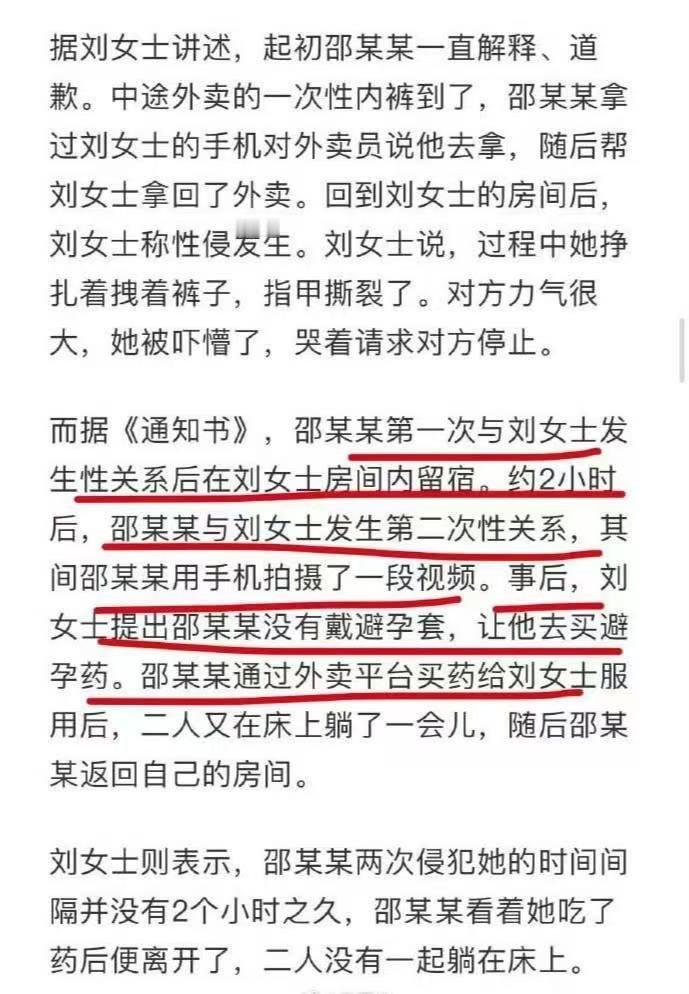 据刘女士讲述，起初邵某某一直解释、道歉。中途外卖的一次性内裤到了，邵某某拿过刘女士的手机对外卖员说他去拿，随后帮刘女士拿回了外卖。回到刘女士的房间后，刘女士称性侵发生。刘女士说，过程中她挣扎着拽着裤子，指甲撕裂了。对方力气很大，她被吓懵了，哭着请求对方停止。

而据《通知书》，邵某某第一次与刘女士发生性关系后在刘女士房间内留宿。约2小时后，邵某某与刘女士发生第二次性关系，其间邵某某用手机拍摄了一段视频。事后，刘女士提出邵某某没有戴避孕套，让他去买避孕药。邵某某通过外卖平台买药给刘女士服用后，二人又在床上躺了一会儿，随后邵某某返回自己的房间。

刘女士则表示，邵某某两次侵犯她的时间间隔并没有2个小时之久，邵某某看着她吃了药后便离开了，二人没有一起躺在床上。